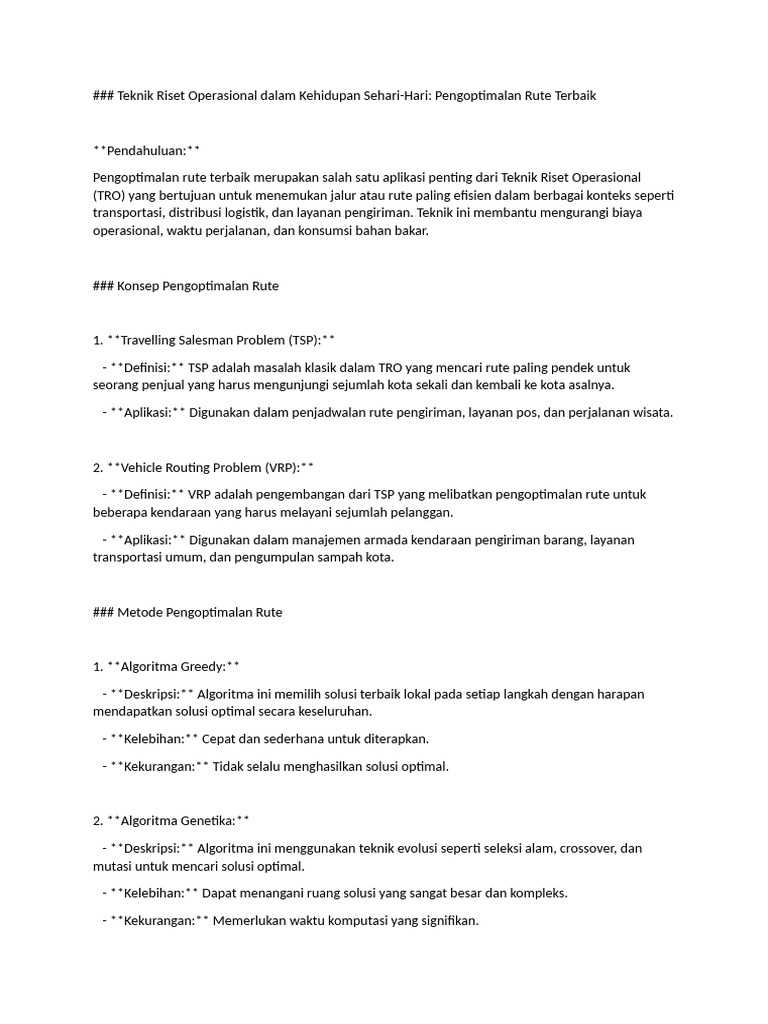 ### Teknik Riset Operasional dalam Kehidupan Sehari-Hari: Pengoptimalan Rute Terbaik

**Pendahuluan:**

Pengoptimalan rute terbaik merupakan salah satu aplikasi penting dari Teknik Riset Operasional (TRO) yang bertujuan untuk menemukan jalur atau rute paling efisien dalam berbagai konteks seperti transportasi, distribusi logistik, dan layanan pengiriman. Teknik ini membantu mengurangi biaya operasional, waktu perjalanan, dan konsumsi bahan bakar.

### Konsep Pengoptimalan Rute

1. **Travelling Salesman Problem (TSP):**

- **Definisi:** TSP adalah masalah klasik dalam TRO yang mencari rute paling pendek untuk seorang penjual yang harus mengunjungi sejumlah kota sekali dan kembali ke kota asalnya.

- **Aplikasi:** Digunakan dalam penjadwalan rute pengiriman, layanan pos, dan perjalanan wisata.

2. **Vehicle Routing Problem (VRP):**

- **Definisi:** VRP adalah pengembangan dari TSP yang melibatkan pengoptimalan rute untuk beberapa kendaraan yang harus melayani sejumlah pelanggan.

- **Aplikasi:** Digunakan dalam manajemen armada kendaraan pengiriman barang, layanan transportasi umum, dan pengumpulan sampah kota.

### Metode Pengoptimalan Rute

1. **Algoritma Greedy:**

- **Deskripsi:** Algoritma ini memilih solusi terbaik lokal pada setiap langkah dengan harapan mendapatkan solusi optimal secara keseluruhan.

- **Kelebihan:** Cepat dan sederhana untuk diterapkan.

- **Kekurangan:** Tidak selalu menghasilkan solusi optimal.

2. **Algoritma Genetika:**

- **Deskripsi:** Algoritma ini menggunakan teknik evolusi seperti seleksi alam, crossover, dan mutasi untuk mencari solusi optimal.

- **Kelebihan:** Dapat menangani ruang solusi yang sangat besar dan kompleks.

- **Kekurangan:** Memerlukan waktu komputasi yang signifikan.